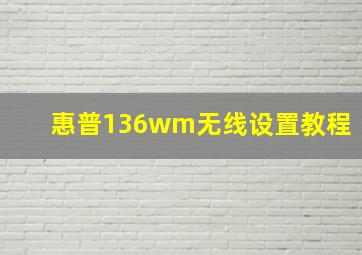 惠普136wm无线设置教程